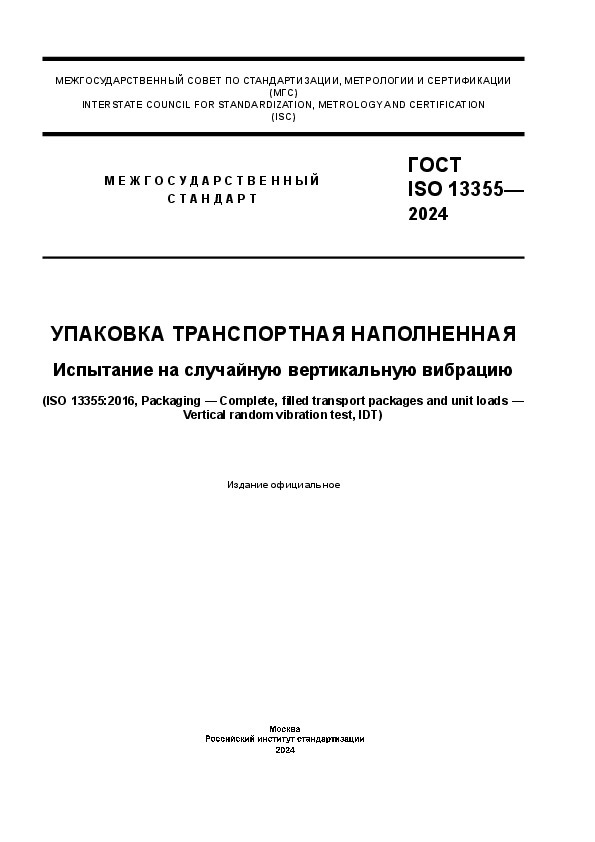 МЕЖГОСУДАРСТВЕННЫЙ СОВЕТ ПО СТАНДАРТИЗАЦИИ, МЕТРОЛОГИИ И СЕРТИФИКАЦИИ
(МГС)
INTERSTATE COUNCIL FOR STANDARDIZATION, METROLOGY AND CERTIFICATION
(ISC)

МЕЖГОСУДАРСТВЕННЫЙ
СТАНДАРТ

ГОСТ
ISO 13355—
2024

УПАКОВКА ТРАНСПОРТНАЯ НАПОЛНЕННАЯ

Испытание на случайную вертикальную вибрацию

(ISO 13355:2016, Packaging — Complete, filled transport packages and unit loads — Vertical random vibration test, IDT)

Издание официальное

Москва
Российский институт стандартизации
2024